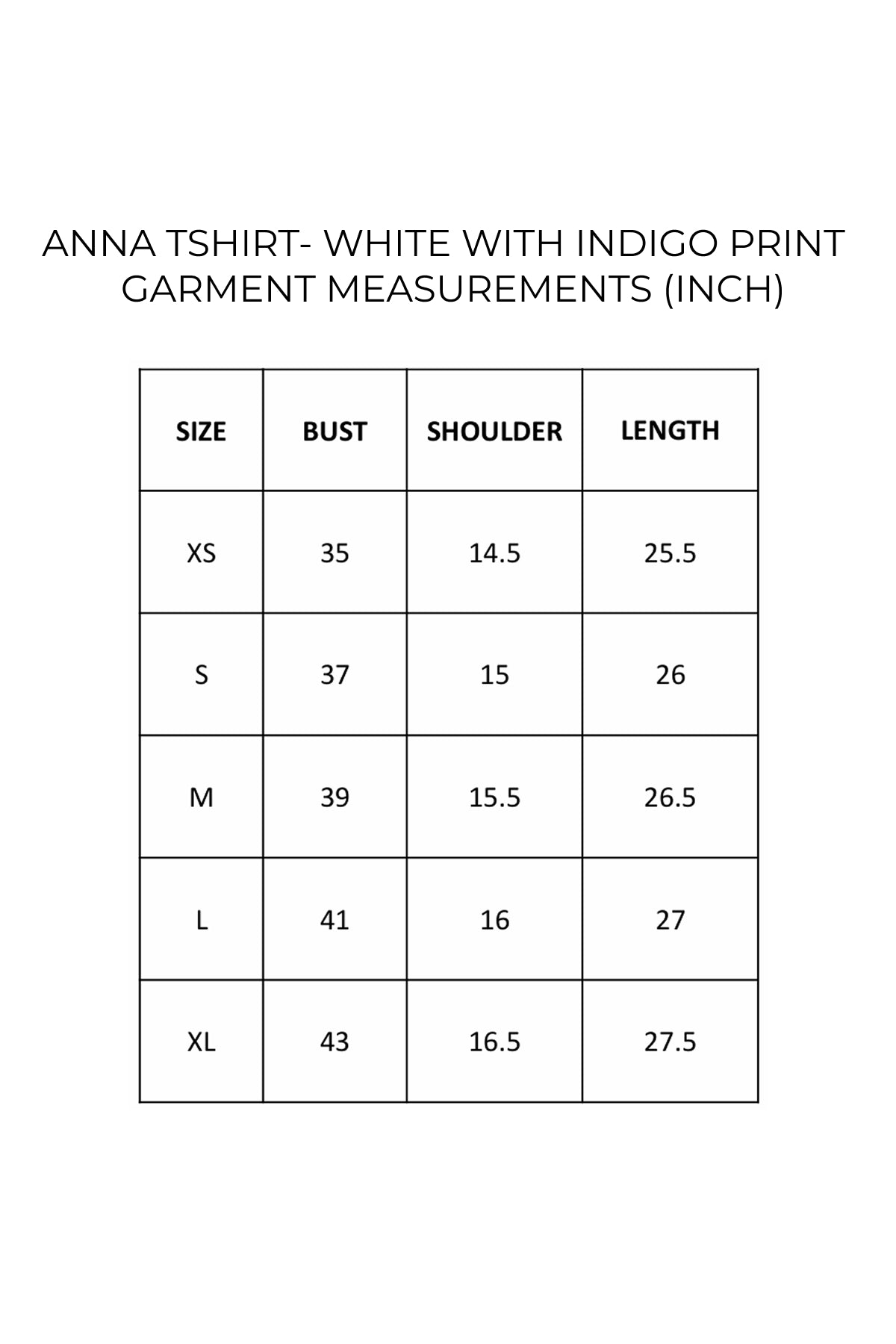 ANNA TSHIRT- WHITE WITH INDIGO PRINT
GARMENT MEASUREMENTS (INCH)

| SIZE | BUST | SHOULDER | LENGTH |
|---|---|---|---|
| XS | 35 | 14.5 | 25.5 |
| S | 37 | 15 | 26 |
| M | 39 | 15.5 | 26.5 |
| L | 41 | 16 | 27 |
| XL | 43 | 16.5 | 27.5 |